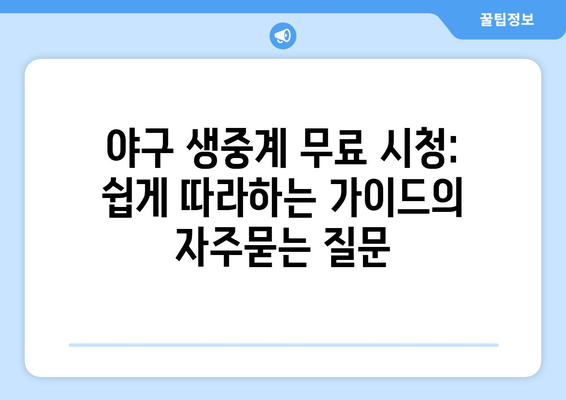 꿀팁정보

야구 생중계 무료 시청: 쉽게 따라하는 가이드의 자주묻는 질문